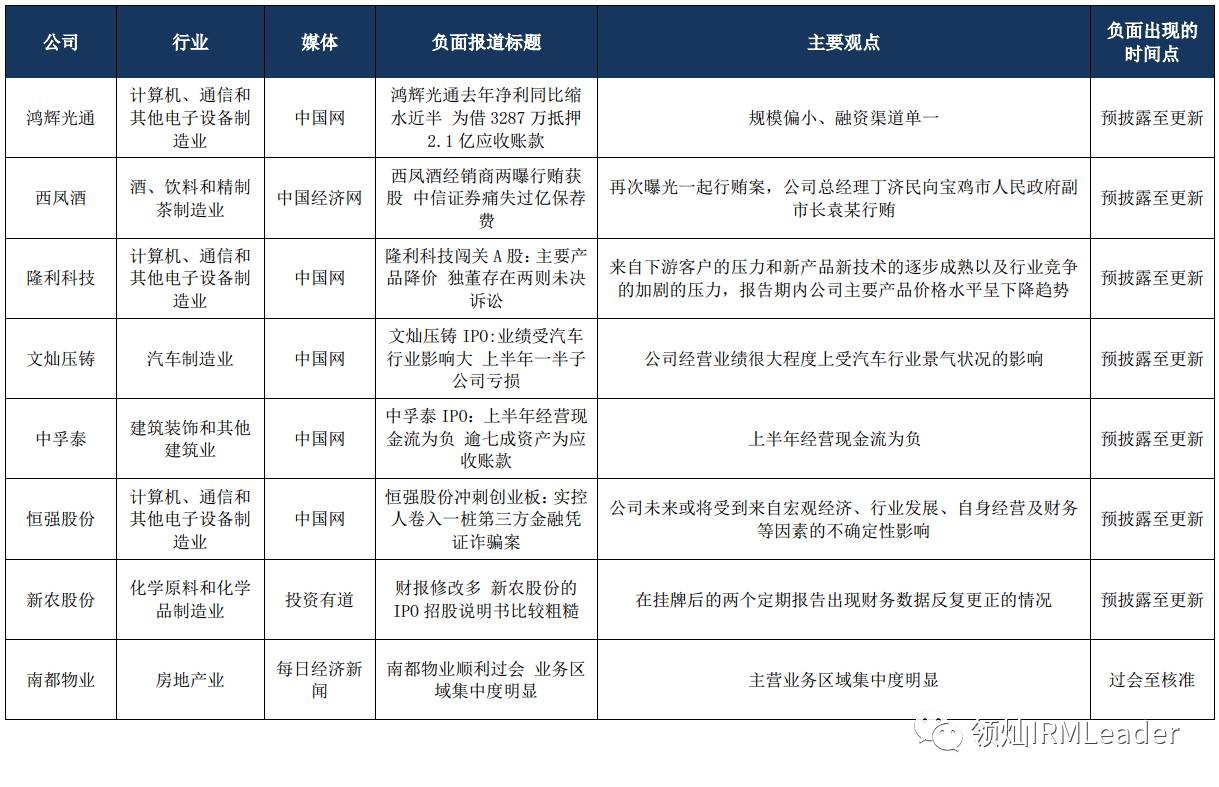 | 公司 | 行业 | 媒体 | 负面报道标题 | 主要观点 | 负面出现的时间点 |
|---|---|---|---|---|---|
| 鸿辉光通 | 计算机、通信和其他电子设备制造业 | 中国网 | 鸿辉光通去年净利同比缩水近半 为借 3287 万抵押 2.1 亿应收账款 | 规模偏小、融资渠道单一 | 预披露至更新 |
| 西凤酒 | 酒、饮料和精制茶制造业 | 中国经济网 | 西凤酒经销商两曝行贿获股 中信证券痛失过亿保荐费 | 再次曝光一起行贿案，公司总经理丁济民向宝鸡市人民政府副市长袁某行贿 | 预披露至更新 |
| 隆利科技 | 计算机、通信和其他电子设备制造业 | 中国网 | 隆利科技闯关 A 股：主要产品降价 独董存在两则未决诉讼 | 来自下游客户的压力和新产品新技术的逐步成熟以及行业竞争的加剧的压力，报告期内公司主要产品价格水平呈下降趋势 | 预披露至更新 |
| 文灿压铸 | 汽车制造业 | 中国网 | 文灿压铸 IPO:业绩受汽车行业影响大 上半年一半子公司亏损 | 公司经营业绩很大程度上受汽车行业景气状况的影响 | 预披露至更新 |
| 中孚泰 | 建筑装饰和其他建筑业 | 中国网 | 中孚泰 IPO：上半年经营现金流为负 逾七成资产为应收账款 | 上半年经营现金流为负 | 预披露至更新 |
| 恒强股份 | 计算机、通信和其他电子设备制造业 | 中国网 | 恒强股份冲刺创业板：实控人卷入一桩第三方金融凭证诈骗案 | 公司未来或将受到来自宏观经济、行业发展、自身经营及财务等因素的不确定性影响 | 预披露至更新 |
| 新农股份 | 化学原料和化学品制造业 | 投资有道 | 财报修改多 新农股份的 IPO 招股说明书比较粗糙 | 在挂牌后的两个定期报告出现财务数据反复更正的情况 | 预披露至更新 |
| 南都物业 | 房地产业 | 每日经济新闻 | 南都物业顺利过会 业务区域集中度明显 | 主营业务区域集中度明显 | 过会至核准 |

领灿IRMLeader